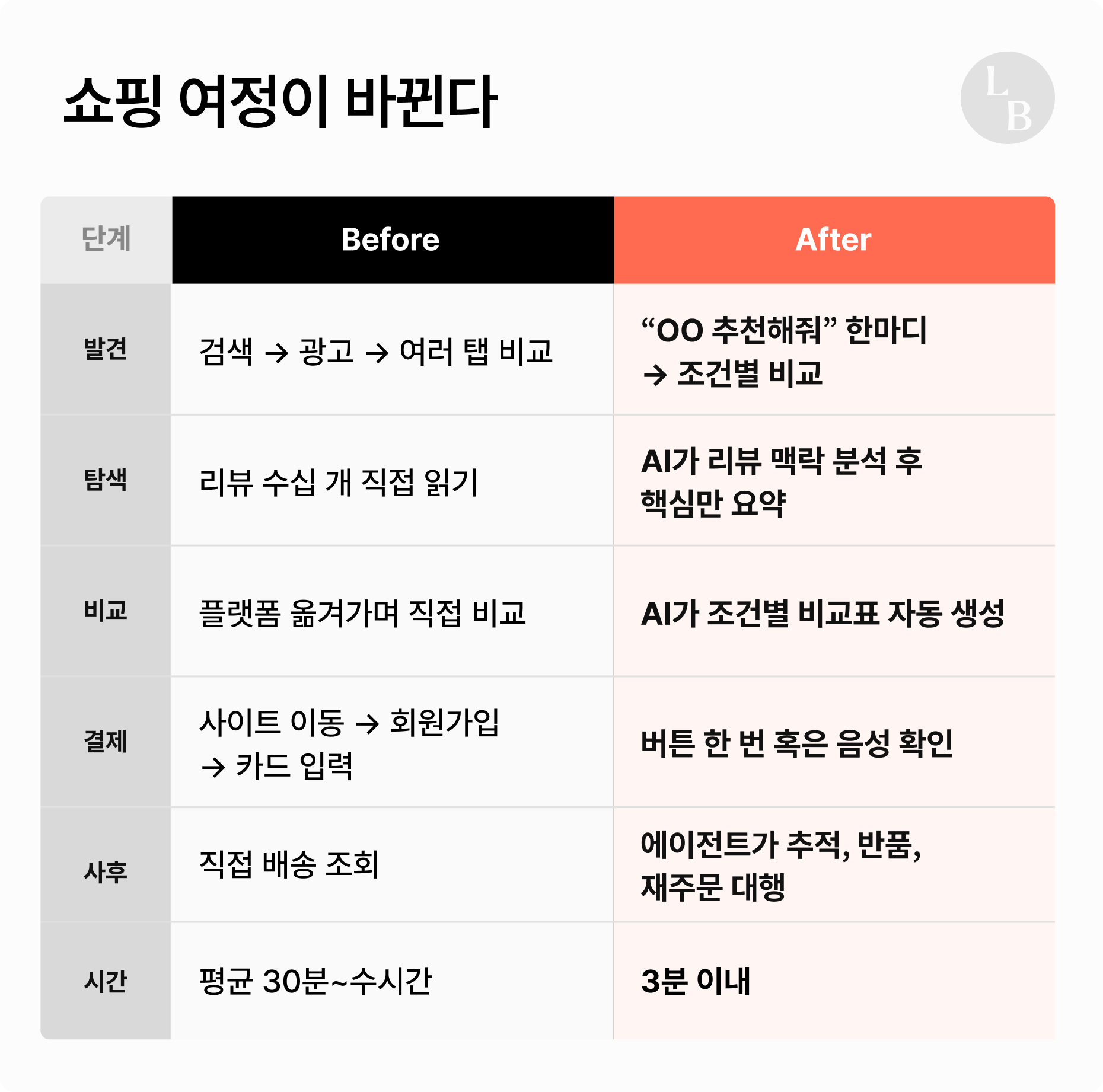 쇼핑 여정이 바뀐다

LB

| 단계 | Before | After |
|---|---|---|
| 발견 | 검색 → 광고 → 여러 탭 비교 | “OO 추천해줘” 한마디 → 조건별 비교 |
| 탐색 | 리뷰 수십 개 직접 읽기 | AI가 리뷰 맥락 분석 후 핵심만 요약 |
| 비교 | 플랫폼 옮겨가며 직접 비교 | AI가 조건별 비교표 자동 생성 |
| 결제 | 사이트 이동 → 회원가입 → 카드 입력 | 버튼 한 번 혹은 음성 확인 |
| 사후 | 직접 배송 조회 | 에이전트가 추적, 반품, 재주문 대행 |
| 시간 | 평균 30분~수시간 | 3분 이내 |